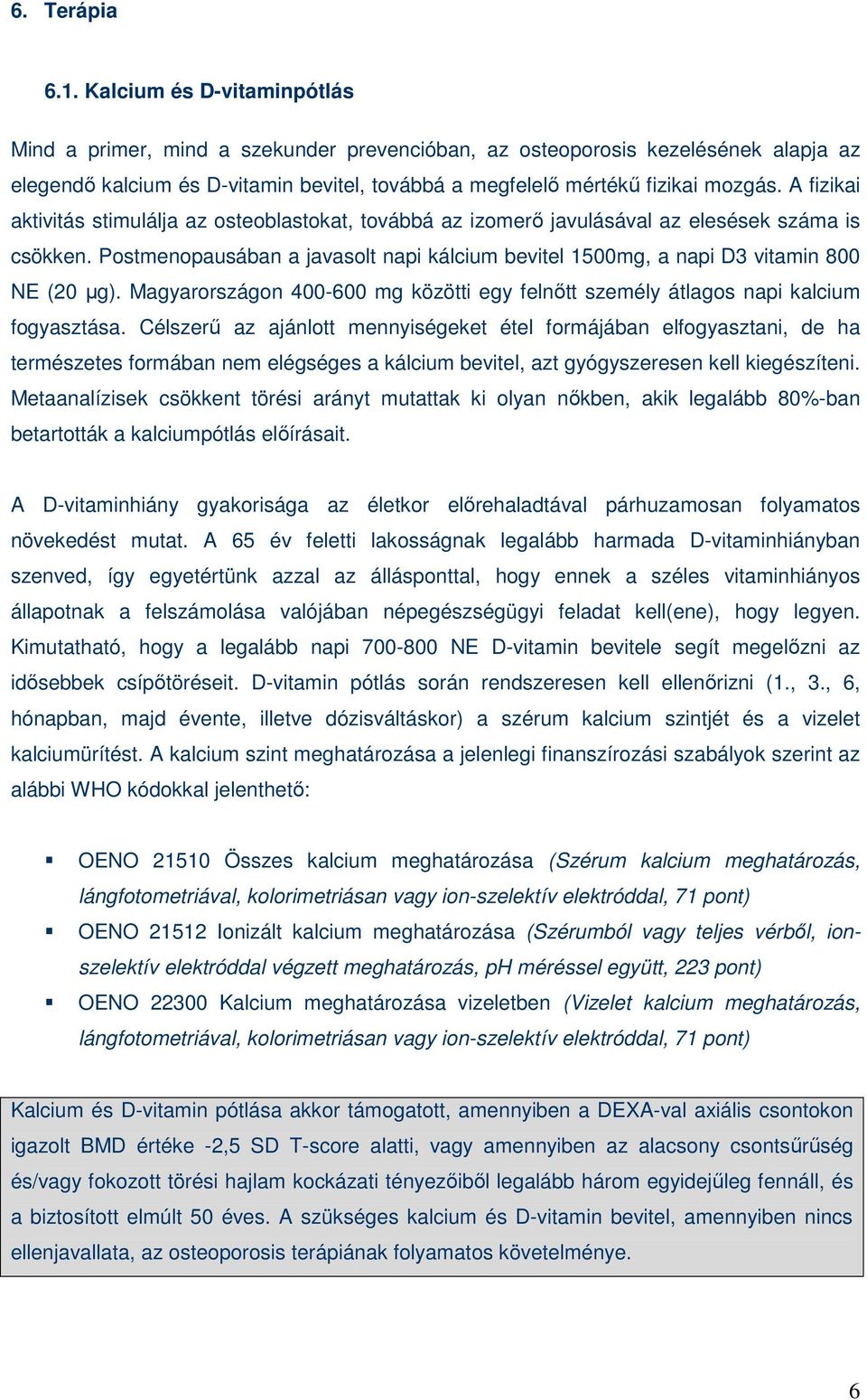 6. Terápia

6.1. Kalcium és D-vitaminpótlás

Mind a primer, mind a szekunder prevencióban, az osteoporosis kezelésének alapja az elegendő kalcium és D-vitamin bevitel, továbbá a megfelelő mértékű fizikai mozgás. A fizikai aktivitás stimulálja az osteoblastokat, továbbá az izomerő javulásával az elesések száma is csökken. Postmenopausában a javasolt napi kálcium bevitel 1500mg, a napi D3 vitamin 800 NE (20 µg). Magyarországon 400-600 mg közötti egy felnőtt személy átlagos napi kalcium fogyasztása. Célszerű az ajánlott mennyiségeket étel formájában elfogyasztani, de ha természetes formában nem elégséges a kálcium bevitel, azt gyógyszeresen kell kiegészíteni. Metaanalízisek csökkent törési arányt mutattak ki olyan nőkben, akik legalább 80%-ban betartották a kalciumpótlás előírásait.

A D-vitaminhiány gyakorisága az életkor előrehaladtával párhuzamosan folyamatos növekedést mutat. A 65 év feletti lakosságnak legalább harmada D-vitaminhiányban szenved, így egyetértünk azzal az állásponttal, hogy ennek a széles vitaminhiányos állapotnak a felszámolása valójában népegészségügyi feladat kell(ene), hogy legyen. Kimutatható, hogy a legalább napi 700-800 NE D-vitamin bevitele segít megelőzni az idősebbek csípőtöréseit. D-vitamin pótlás során rendszeresen kell ellenőrizni (1., 3., 6, hónapban, majd évente, illetve dózisváltáskor) a szérum kalcium szintjét és a vizelet kalciumürítést. A kalcium szint meghatározása a jelenlegi finanszírozási szabályok szerint az alábbi WHO kódokkal jelenthető:

▪ OENO 21510 Összes kalcium meghatározása (Szérum kalcium meghatározás, lángfotometriával, kolorimetriásan vagy ion-szelektív elektróddal, 71 pont)
▪ OENO 21512 Ionizált kalcium meghatározása (Szérumból vagy teljes vérből, ion-szelektív elektróddal végzett meghatározás, pH méréssel együtt, 223 pont)
▪ OENO 22300 Kalcium meghatározása vizeletben (Vizelet kalcium meghatározás, lángfotometriával, kolorimetriásan vagy ion-szelektív elektróddal, 71 pont)

Kalcium és D-vitamin pótlása akkor támogatott, amennyiben a DEXA-val axiális csontokon igazolt BMD értéke -2,5 SD T-score alatti, vagy amennyiben az alacsony csontsűrűség és/vagy fokozott törési hajlam kockázati tényezőiből legalább három egyidejűleg fennáll, és a biztosított elmúlt 50 éves. A szükséges kalcium és D-vitamin bevitel, amennyiben nincs ellenjavallata, az osteoporosis terápiának folyamatos követelménye.

6